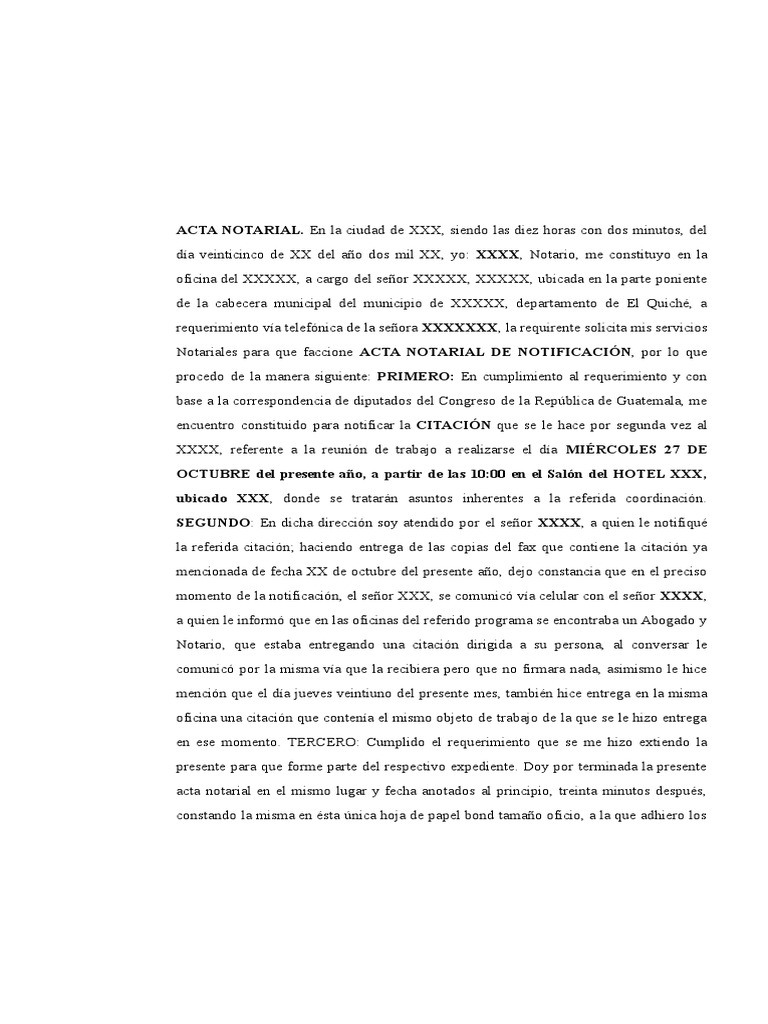 ACTA NOTARIAL. En la ciudad de XXX, siendo las diez horas con dos minutos, del día veinticinco de XX del año dos mil XX, yo: XXXX, Notario, me constituyo en la oficina del XXXXX, a cargo del señor XXXXX, XXXXX, ubicada en la parte poniente de la cabecera municipal del municipio de XXXXX, departamento de El Quiché, a requerimiento vía telefónica de la señora XXXXXXX, la requirente solicita mis servicios Notariales para que faccione ACTA NOTARIAL DE NOTIFICACIÓN, por lo que procedo de la manera siguiente: PRIMERO: En cumplimiento al requerimiento y con base a la correspondencia de diputados del Congreso de la República de Guatemala, me encuentro constituido para notificar la CITACIÓN que se le hace por segunda vez al XXXX, referente a la reunión de trabajo a realizarse el día MIÉRCOLES 27 DE OCTUBRE del presente año, a partir de las 10:00 en el Salón del HOTEL XXX, ubicado XXX, donde se tratarán asuntos inherentes a la referida coordinación. SEGUNDO: En dicha dirección soy atendido por el señor XXXX, a quien le notifiqué la referida citación; haciendo entrega de las copias del fax que contiene la citación ya mencionada de fecha XX de octubre del presente año, dejo constancia que en el preciso momento de la notificación, el señor XXX, se comunicó vía celular con el señor XXXX, a quien le informó que en las oficinas del referido programa se encontraba un Abogado y Notario, que estaba entregando una citación dirigida a su persona, al conversar le comunicó por la misma vía que la recibiera pero que no firmara nada, asimismo le hice mención que el día jueves veintiuno del presente mes, también hice entrega en la misma oficina una citación que contenía el mismo objeto de trabajo de la que se le hizo entrega en ese momento. TERCERO: Cumplido el requerimiento que se me hizo extiendo la presente para que forme parte del respectivo expediente. Doy por terminada la presente acta notarial en el mismo lugar y fecha anotados al principio, treinta minutos después, constando la misma en ésta única hoja de papel bond tamaño oficio, a la que adhiero los